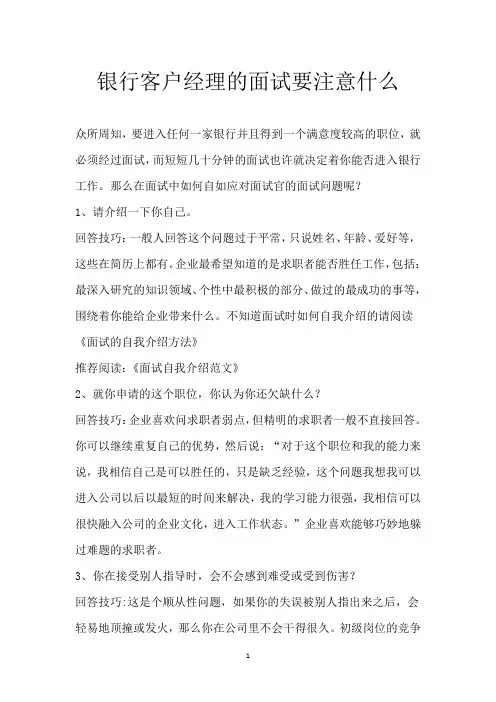 银行客户经理的面试要注意什么

众所周知，要进入任何一家银行并且得到一个满意度较高的职位，就必须经过面试，而短短几十分钟的面试也许就决定着你能否进入银行工作。那么在面试中如何自如应对面试官的面试问题呢？

1、请介绍一下你自己。

回答技巧：一般人回答这个问题过于平常，只说姓名、年龄、爱好等，这些在简历上都有。企业最希望知道的是求职者能否胜任工作，包括：最深入研究的知识领域、个性中最积极的部分、做过的最成功的事等，围绕着你能给企业带来什么。不知道面试时如何自我介绍的请阅读《面试的自我介绍方法》

推荐阅读：《面试自我介绍范文》

2、就你申请的这个职位，你认为你还欠缺什么？

回答技巧：企业喜欢问求职者弱点，但精明的求职者一般不直接回答。你可以继续重复自己的优势，然后说：“对于这个职位和我的能力来说，我相信自己是可以胜任的，只是缺乏经验，这个问题我想我可以进入公司以后以最短的时间来解决，我的学习能力很强，我相信可以很快融入公司的企业文化，进入工作状态。”企业喜欢能够巧妙地躲过难题的求职者。

3、你在接受别人指导时，会不会感到难受或受到伤害？

回答技巧:这是个顺从性问题，如果你的失误被别人指出来之后，会轻易地顶撞或发火，那么你在公司里不会干得很久。初级岗位的竞争

1